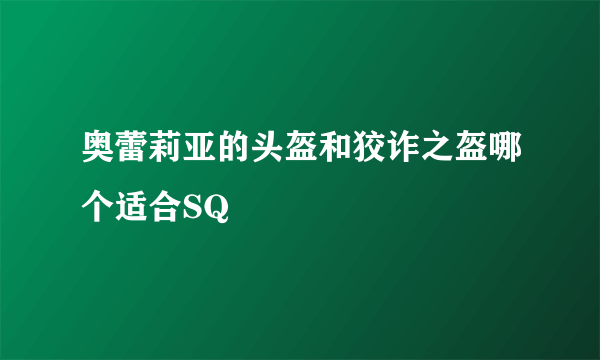 奥蕾莉亚的头盔和狡诈之盔哪个适合SQ